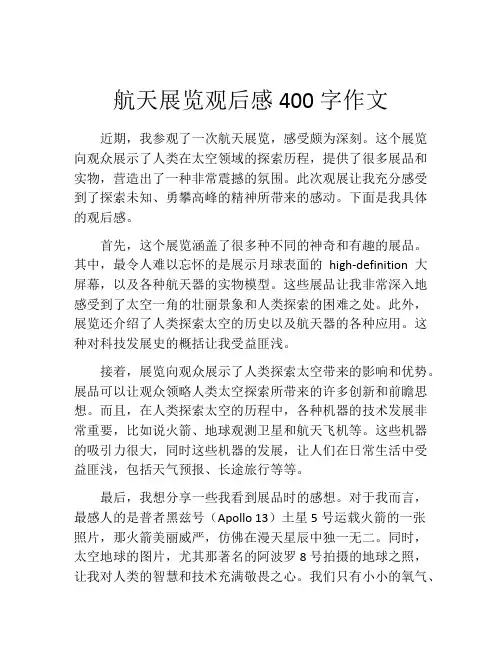 航天展览观后感 400 字作文

近期，我参观了一次航天展览，感受颇为深刻。这个展览向观众展示了人类在太空领域的探索历程，提供了很多展品和实物，营造出了一种非常震撼的氛围。此次观展让我充分感受到了探索未知、勇攀高峰的精神所带来的感动。下面是我具体的观后感。

首先，这个展览涵盖了很多种不同的神奇和有趣的展品。其中，最令人难以忘怀的是展示月球表面的 high-definition 大屏幕，以及各种航天器的实物模型。这些展品让我非常深入地感受到了太空一角的壮丽景象和人类探索的困难之处。此外，展览还介绍了人类探索太空的历史以及航天器的各种应用。这种对科技发展史的概括让我受益匪浅。

接着，展览向观众展示了人类探索太空带来的影响和优势。展品可以让观众领略人类太空探索所带来的许多创新和前瞻思想。而且，在人类探索太空的历程中，各种机器的技术发展非常重要，比如说火箭、地球观测卫星和航天飞机等。这些机器的吸引力很大，同时这些机器的发展，让人们在日常生活中受益匪浅，包括天气预报、长途旅行等等。

最后，我想分享一些我看到展品时的感想。对于我而言，最感人的是普者黑兹号（Apollo 13）土星 5 号运载火箭的一张照片，那火箭美丽威严，仿佛在漫天星辰中独一无二。同时，太空地球的图片，尤其那著名的阿波罗 8 号拍摄的地球之照，让我对人类的智慧和技术充满敬畏之心。我们只有小小的氧气、